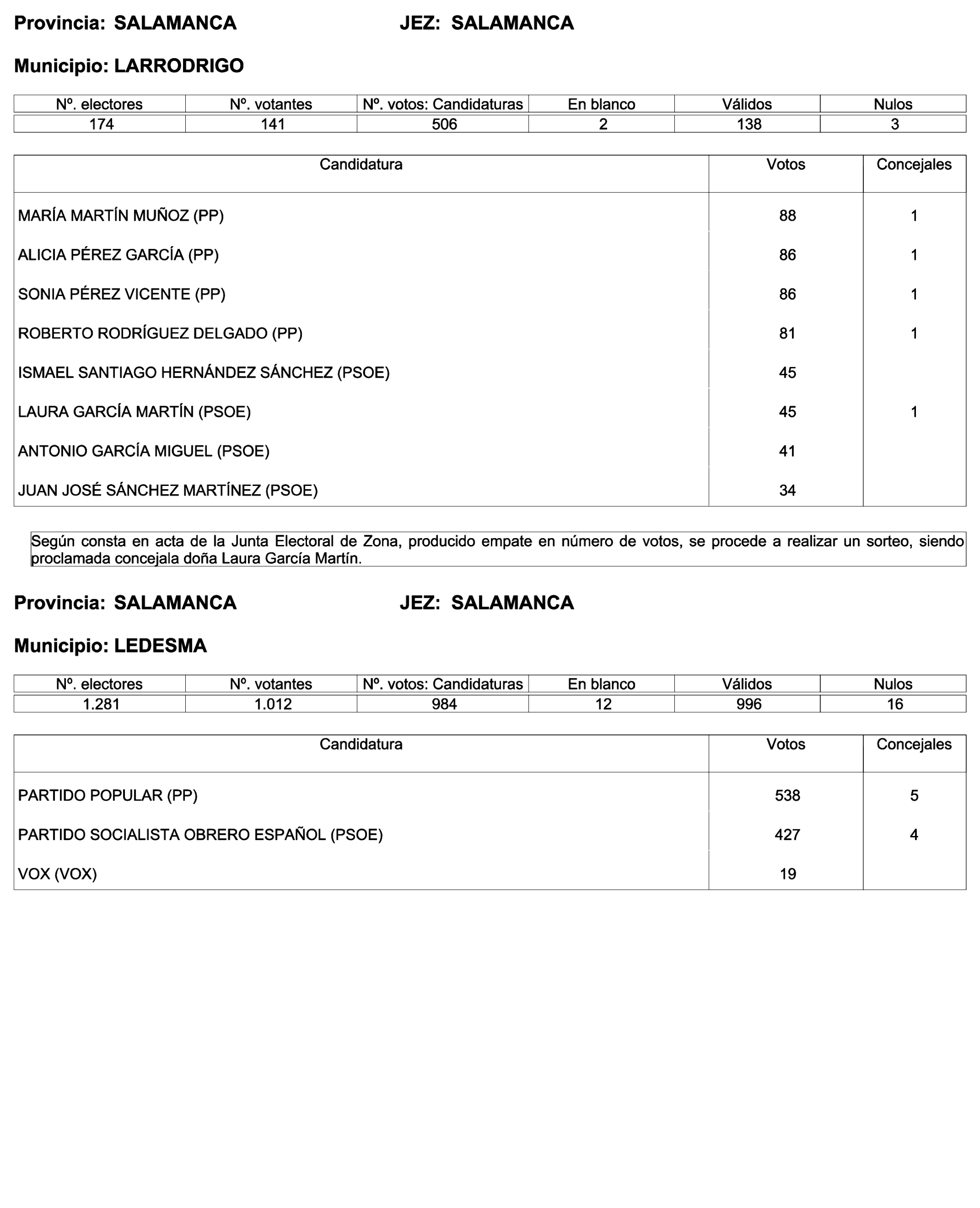 Provincia: SALAMANCA JEZ: SALAMANCA

Municipio: LARRODRIGO

| Nº. electores | Nº. votantes | Nº. votos: Candidaturas | En blanco | Válidos | Nulos |
|---|---|---|---|---|---|
| 174 | 141 | 506 | 2 | 138 | 3 |

| Candidatura | Votos | Concejales |
|---|---|---|
| MARÍA MARTÍN MUÑOZ (PP) | 88 | 1 |
| ALICIA PÉREZ GARCÍA (PP) | 86 | 1 |
| SONIA PÉREZ VICENTE (PP) | 86 | 1 |
| ROBERTO RODRÍGUEZ DELGADO (PP) | 81 | 1 |
| ISMAEL SANTIAGO HERNÁNDEZ SÁNCHEZ (PSOE) | 45 | |
| LAURA GARCÍA MARTÍN (PSOE) | 45 | 1 |
| ANTONIO GARCÍA MIGUEL (PSOE) | 41 | |
| JUAN JOSÉ SÁNCHEZ MARTÍNEZ (PSOE) | 34 | |

Según consta en acta de la Junta Electoral de Zona, producido empate en número de votos, se procede a realizar un sorteo, siendo proclamada concejala doña Laura García Martín.

Provincia: SALAMANCA JEZ: SALAMANCA

Municipio: LEDESMA

| Nº. electores | Nº. votantes | Nº. votos: Candidaturas | En blanco | Válidos | Nulos |
|---|---|---|---|---|---|
| 1.281 | 1.012 | 984 | 12 | 996 | 16 |

| Candidatura | Votos | Concejales |
|---|---|---|
| PARTIDO POPULAR (PP) | 538 | 5 |
| PARTIDO SOCIALISTA OBRERO ESPAÑOL (PSOE) | 427 | 4 |
| VOX (VOX) | 19 | |